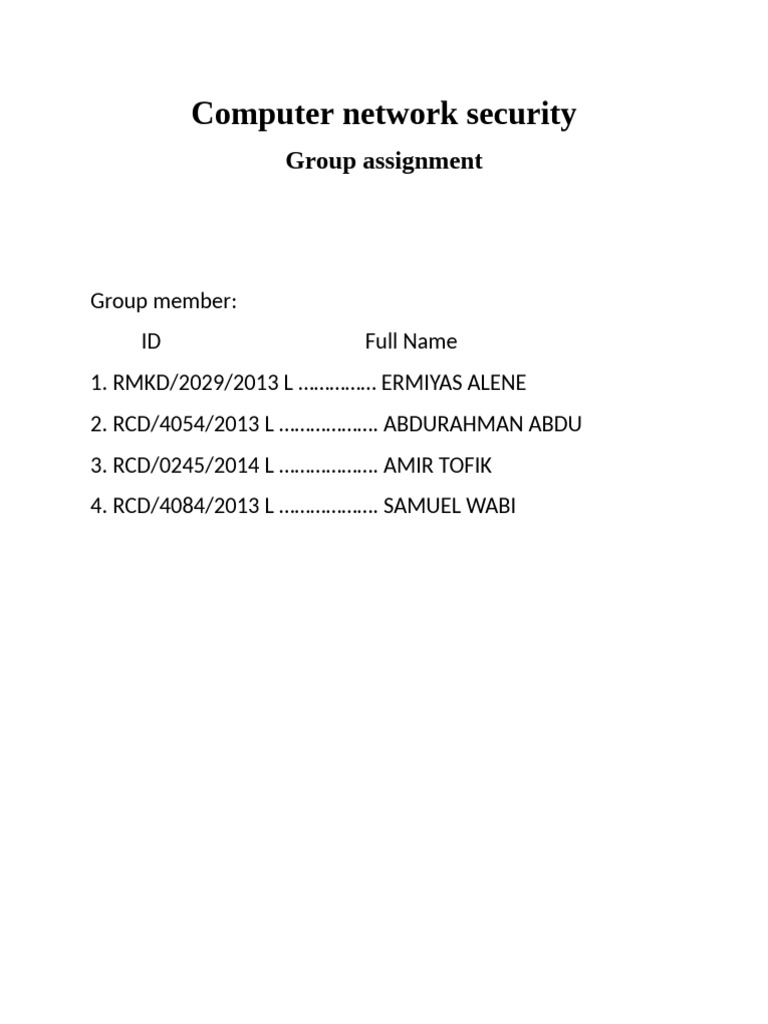 Computer network security

Group assignment

Group member:

ID Full Name

1. RMKD/2029/2013 L …………… ERMIYAS ALENE

2. RCD/4054/2013 L ………………. ABDURAHMAN ABDU

3. RCD/0245/2014 L ………………. AMIR TOFIK

4. RCD/4084/2013 L ………………. SAMUEL WABI